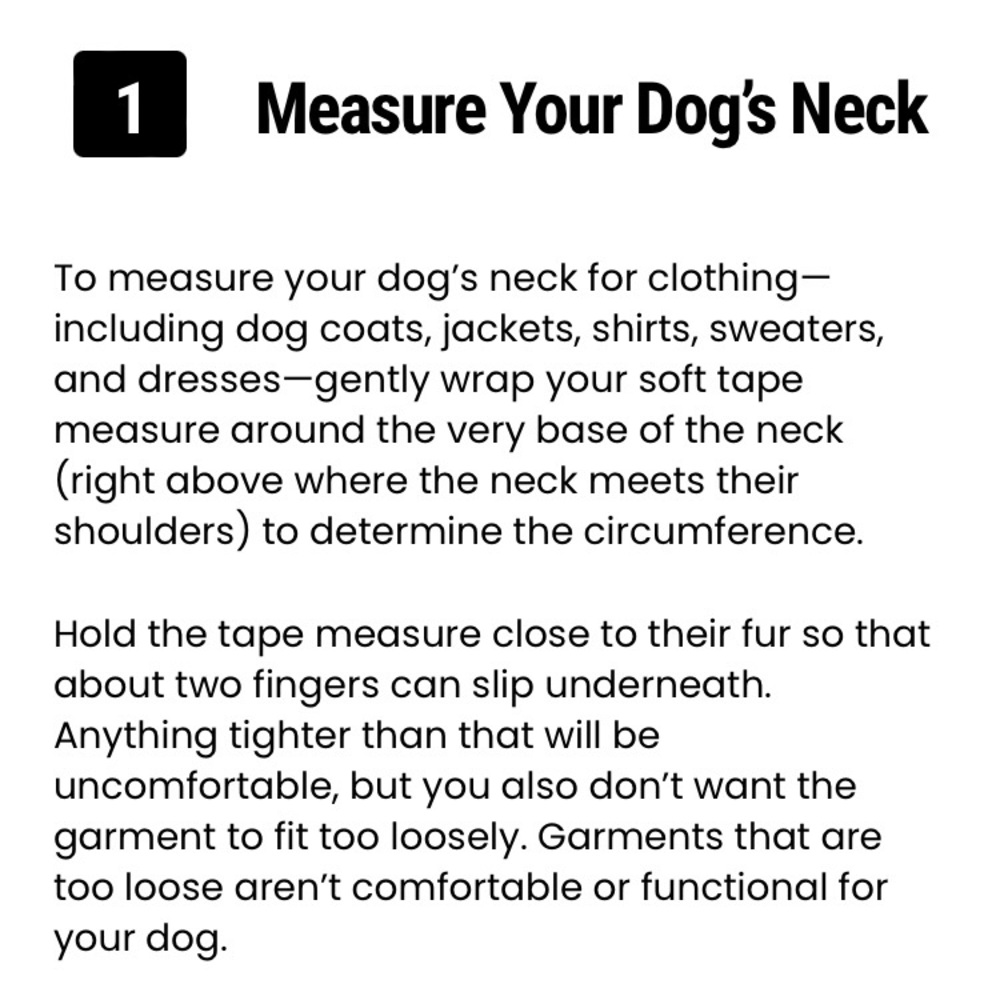 1 Measure Your Dog's Neck

To measure your dog's neck for clothing—including dog coats, jackets, shirts, sweaters, and dresses—gently wrap your soft tape measure around the very base of the neck (right above where the neck meets their shoulders) to determine the circumference.

Hold the tape measure close to their fur so that about two fingers can slip underneath. Anything tighter than that will be uncomfortable, but you also don't want the garment to fit too loosely. Garments that are too loose aren't comfortable or functional for your dog.